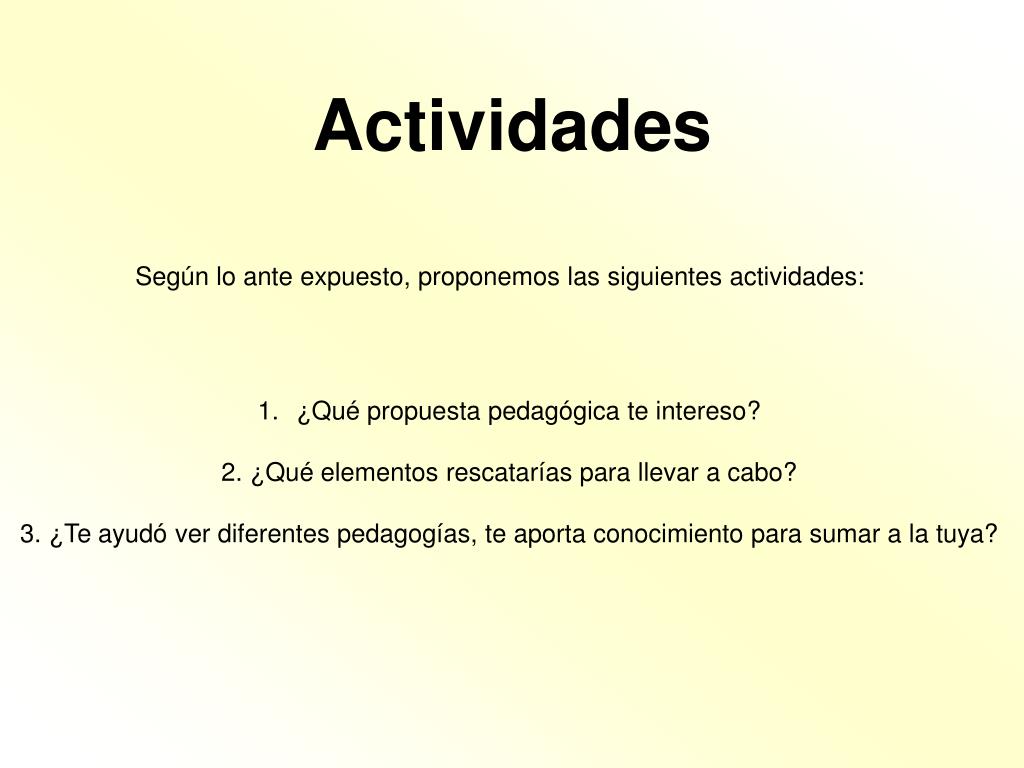 Actividades

Según lo ante expuesto, proponemos las siguientes actividades:

1. ¿Qué propuesta pedagógica te intereso?

2. ¿Qué elementos rescatarías para llevar a cabo?

3. ¿Te ayudó ver diferentes pedagogías, te aporta conocimiento para sumar a la tuya?